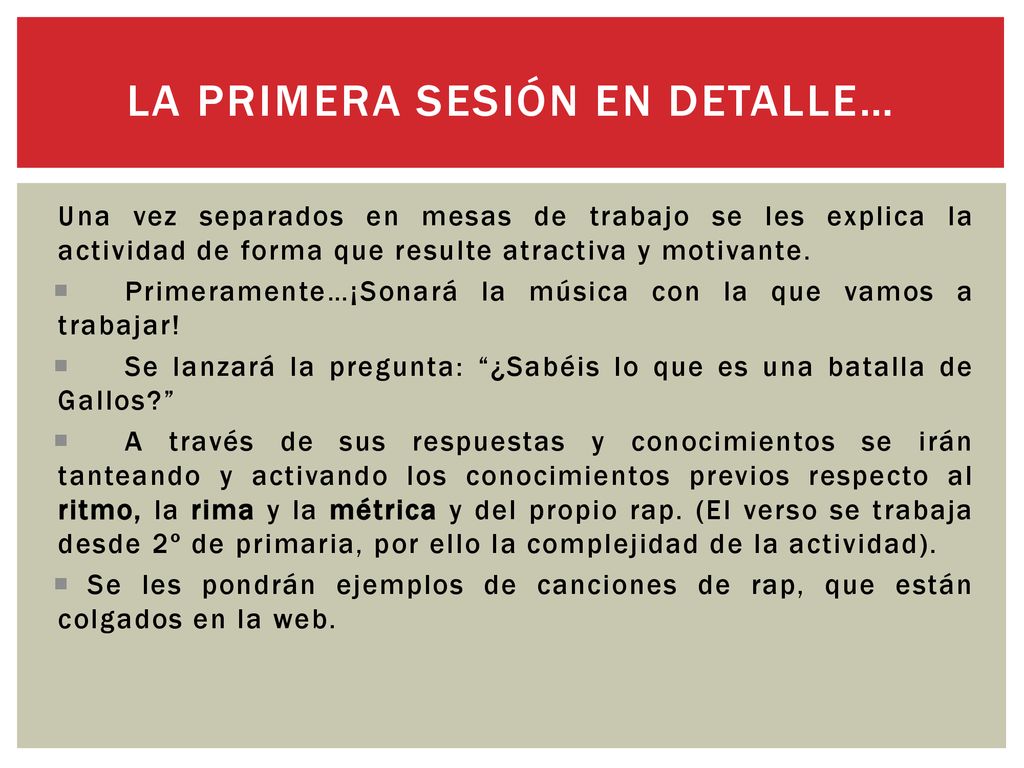 LA PRIMERA SESIÓN EN DETALLE…

Una vez separados en mesas de trabajo se les explica la actividad de forma que resulte atractiva y motivante.

Primeramente…¡Sonará la música con la que vamos a trabajar!

Se lanzará la pregunta: “¿Sabéis lo que es una batalla de Gallos?”

A través de sus respuestas y conocimientos se irán tanteando y activando los conocimientos previos respecto al ritmo, la rima y la métrica y del propio rap. (El verso se trabaja desde 2º de primaria, por ello la complejidad de la actividad).

Se les pondrán ejemplos de canciones de rap, que están colgados en la web.